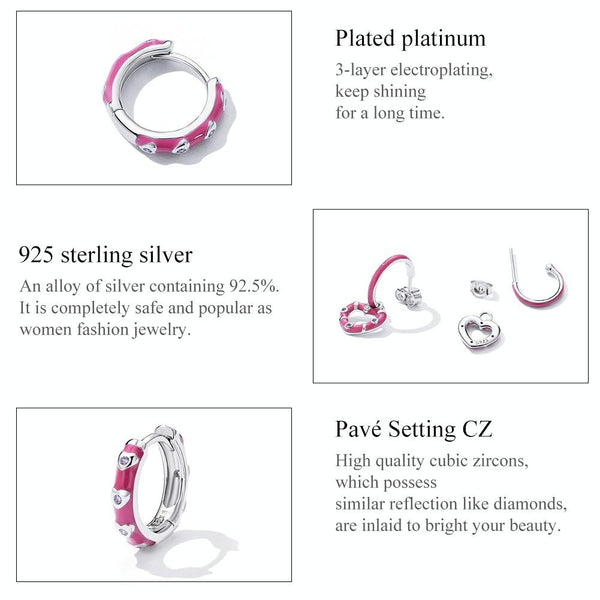 Plated platinum

3-layer electroplating,
keep shining
for a long time.

925 sterling silver

An alloy of silver containing 92.5%. It is completely safe and popular as women fashion jewelry.

Pavé Setting CZ

High quality cubic zircons,
which possess
similar reflection like diamonds,
are inlaid to bright your beauty.